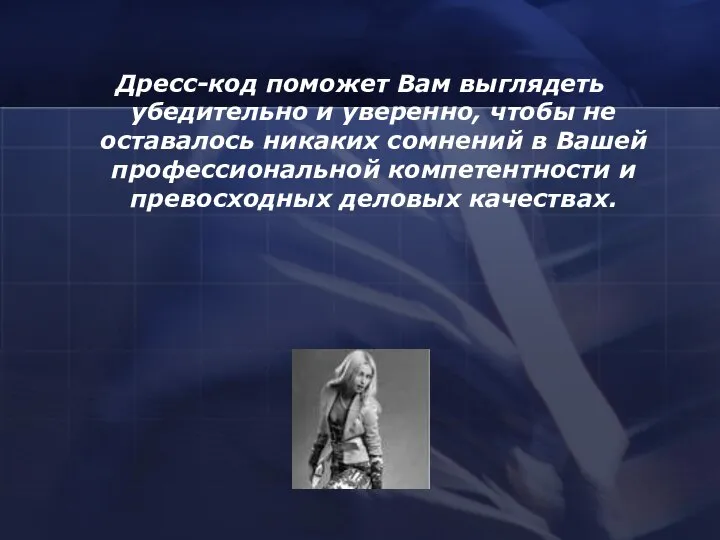 Дресс-код поможет Вам выглядеть убедительно и уверенно, чтобы не оставалось никаких сомнений в Вашей профессиональной компетентности и превосходных деловых качествах.